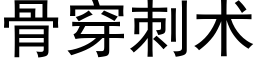 骨穿刺术